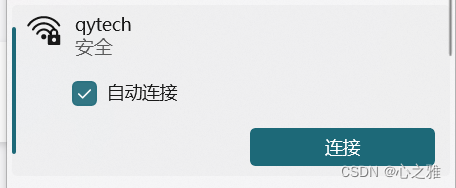 qytech
安全

自动连接

连接

CSDN @心之雅